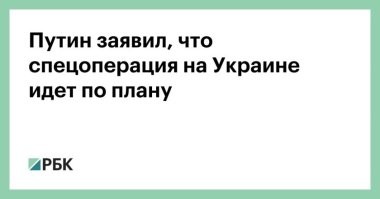 Путин заявил, что спецоперация на Украине идет по плану

РБК